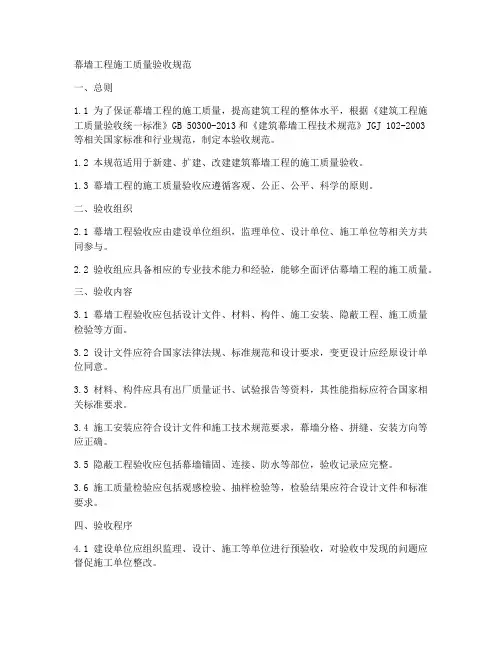 幕墙工程施工质量验收规范

一、总则

1.1 为了保证幕墙工程的施工质量，提高建筑工程的整体水平，根据《建筑工程施工质量验收统一标准》GB 50300-2013 和《建筑幕墙工程技术规范》JGJ 102-2003 等相关国家标准和行业规范，制定本验收规范。

1.2 本规范适用于新建、扩建、改建建筑幕墙工程的施工质量验收。

1.3 幕墙工程的施工质量验收应遵循客观、公正、公平、科学的原则。

二、验收组织

2.1 幕墙工程验收应由建设单位组织，监理单位、设计单位、施工单位等相关方共同参与。

2.2 验收组应具备相应的专业技术能力和经验，能够全面评估幕墙工程的施工质量。

三、验收内容

3.1 幕墙工程验收应包括设计文件、材料、构件、施工安装、隐蔽工程、施工质量检验等方面。

3.2 设计文件应符合国家法律法规、标准规范和设计要求，变更设计应经原设计单位同意。

3.3 材料、构件应具有出厂质量证书、试验报告等资料，其性能指标应符合国家相关标准要求。

3.4 施工安装应符合设计文件和施工技术规范要求，幕墙分格、拼缝、安装方向等应正确。

3.5 隐蔽工程验收应包括幕墙锚固、连接、防水等部位，验收记录应完整。

3.6 施工质量检验应包括观感检验、抽样检验等，检验结果应符合设计文件和标准要求。

四、验收程序

4.1 建设单位应组织监理、设计、施工等单位进行预验收，对验收中发现的问题应督促施工单位整改。